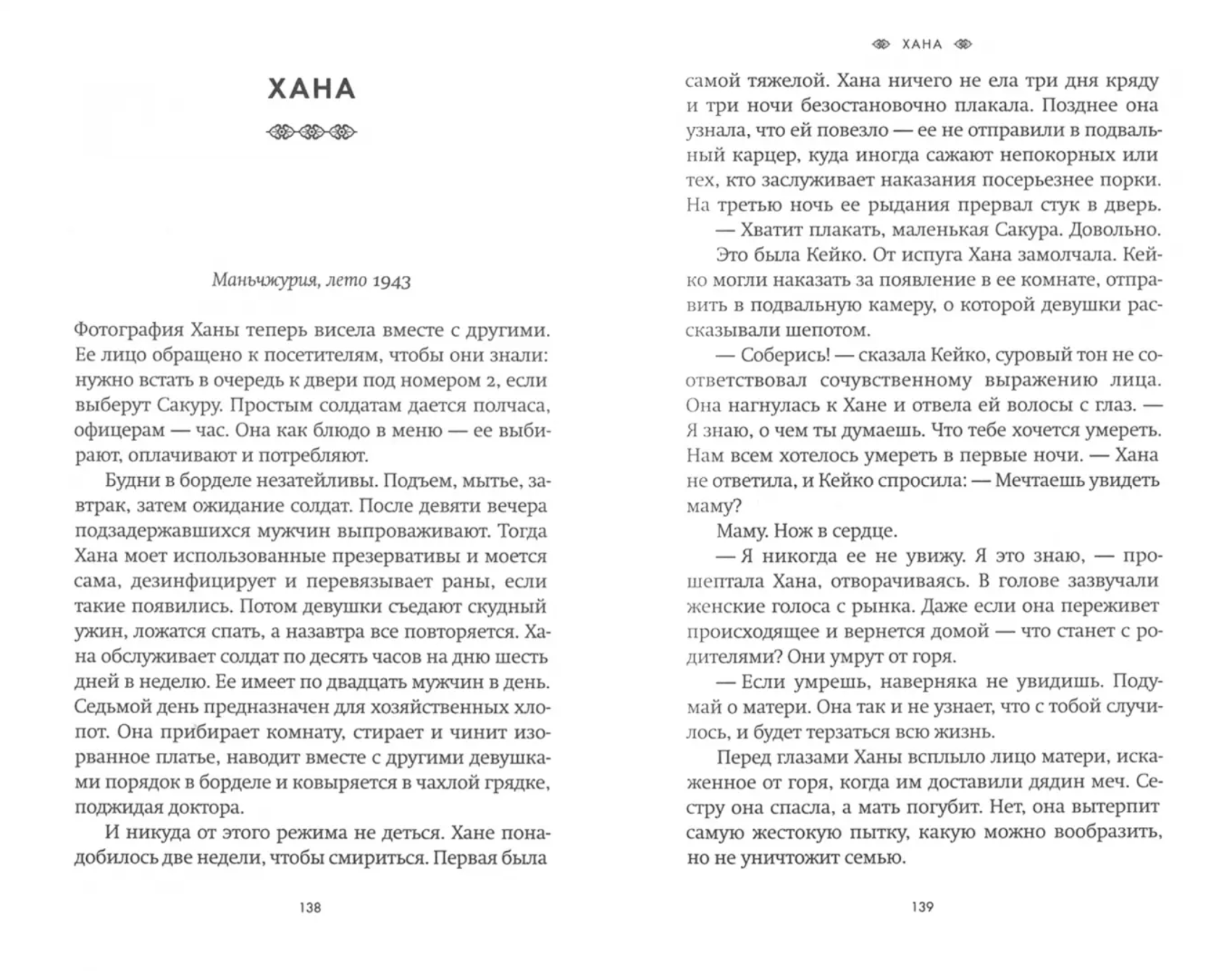 ХАНА

Маньчжурия, лето 1943

Фотография Ханы теперь висела вместе с другими. Ее лицо обращено к посетителям, чтобы они знали: нужно встать в очередь к двери под номером 2, если выберут Сакуру. Простым солдатам дается полчаса, офицерам — час. Она как блюдо в меню — ее выбирают, оплачивают и потребляют.

Будни в борделе незатейливы. Подъем, мытье, завтрак, затем ожидание солдат. После девяти вечера подзадержавшихся мужчин выпроваживают. Тогда Хана моет использованные презервативы и моется сама, дезинфицирует и перевязывает раны, если такие появились. Потом девушки съедают скудный ужин, ложатся спать, а назавтра все повторяется. Хана обслуживает солдат по десять часов на дню шесть дней в неделю. Ее имеет по двадцать мужчин в день. Седьмой день предназначен для хозяйственных хлопот. Она прибирает комнату, стирает и чинит изорванное платье, наводит вместе с другими девушками порядок в борделе и ковыряется в чахлой грядке, поджидая доктора.

И никуда от этого режима не деться. Хане понадобилось две недели, чтобы смириться. Первая была

138

ХАНА

самой тяжелой. Хана ничего не ела три дня кряду и три ночи безостановочно плакала. Позднее она узнала, что ей повезло — ее не отправили в подвальный карцер, куда иногда сажают непокорных или тех, кто заслуживает наказания посерьезнее порки. На третью ночь ее рыдания прервал стук в дверь.

— Хватит плакать, маленькая Сакура. Довольно.

Это была Кейко. От испуга Хана замолчала. Кейко могли наказать за появление в ее комнате, отправить в подвальную камеру, о которой девушки рассказывали шепотом.

— Соберись! — сказала Кейко, суровый тон не соответствовал сочувственному выражению лица. Она нагнулась к Хане и отвела ей волосы с глаз. — Я знаю, о чем ты думаешь. Что тебе хочется умереть. Нам всем хотелось умереть в первые ночи. — Хана не ответила, и Кейко спросила: — Мечтаешь увидеть маму?

Маму. Нож в сердце.

— Я никогда ее не увижу. Я это знаю, — прошептала Хана, отворачиваясь. В голове зазвучали женские голоса с рынка. Даже если она переживет происходящее и вернется домой — что станет с родителями? Они умрут от горя.

— Если умрешь, наверняка не увидишь. Подумай о матери. Она так и не узнает, что с тобой случилось, и будет терзаться всю жизнь.

Перед глазами Ханы всплыло лицо матери, искаженное от горя, когда им доставили дядин меч. Сестру она спасла, а мать погубит. Нет, она вытерпит самую жестокую пытку, какую можно вообразить, но не уничтожит семью.

139